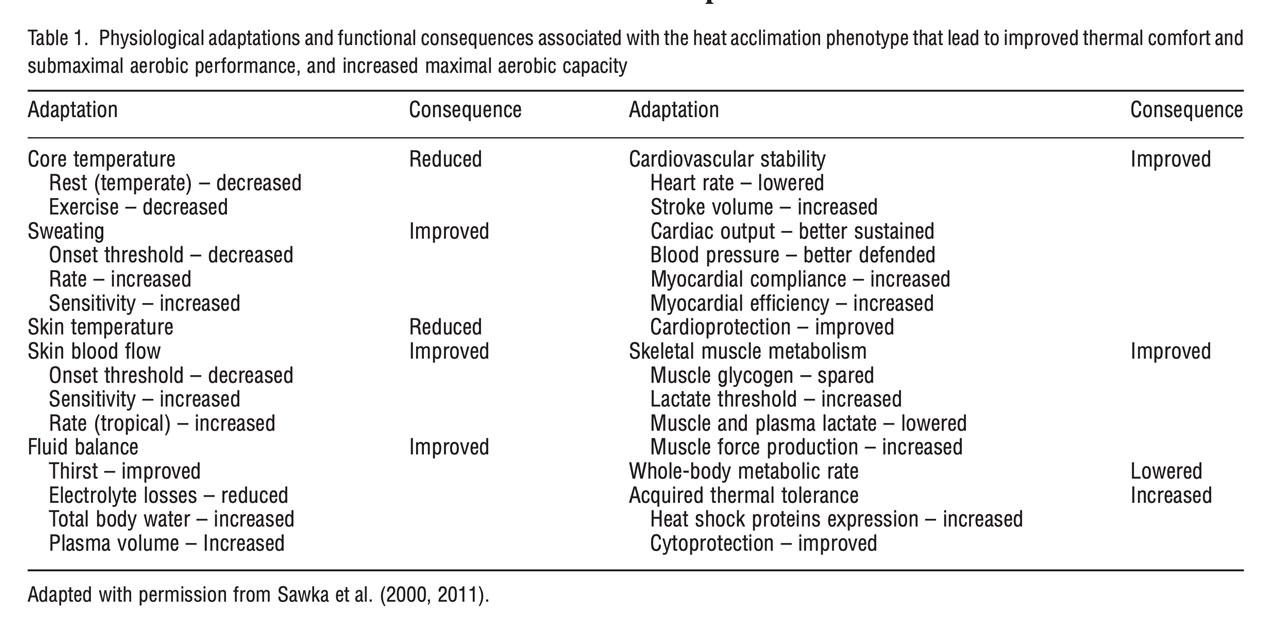 Table 1. Physiological adaptations and functional consequences associated with the heat acclimation phenotype that lead to improved thermal comfort and submaximal aerobic performance, and increased maximal aerobic capacity

| Adaptation | Consequence | Adaptation | Consequence |
|---|---|---|---|
| Core temperature | Reduced | Cardiovascular stability | Improved |
| Rest (temperate) – decreased | | Heart rate – lowered | |
| Exercise – decreased | | Stroke volume – increased | |
| Sweating | Improved | Cardiac output – better sustained | |
| Onset threshold – decreased | | Blood pressure – better defended | |
| Rate – increased | | Myocardial compliance – increased | |
| Sensitivity – increased | | Myocardial efficiency – increased | |
| Skin temperature | Reduced | Cardioprotection – improved | |
| Skin blood flow | Improved | Skeletal muscle metabolism | Improved |
| Onset threshold – decreased | | Muscle glycogen – spared | |
| Sensitivity – increased | | Lactate threshold – increased | |
| Rate (tropical) – increased | | Muscle and plasma lactate – lowered | |
| Fluid balance | Improved | Muscle force production – increased | |
| Thirst – improved | | Whole-body metabolic rate | Lowered |
| Electrolyte losses – reduced | | Acquired thermal tolerance | Increased |
| Total body water – increased | | Heat shock proteins expression – increased | |
| Plasma volume – Increased | | Cytoprotection – improved | |

Adapted with permission from Sawka et al. (2000, 2011).